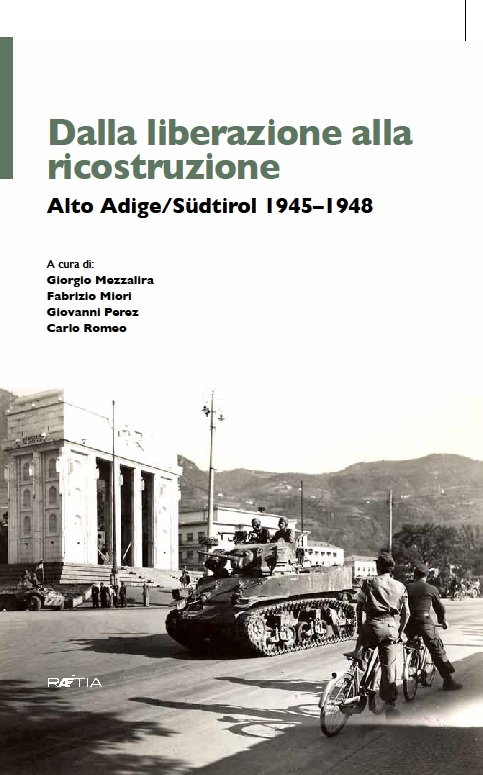 Dalla liberazione alla ricostruzione

Alto Adige/Südtirol 1945–1948

A cura di:
Giorgio Mezzalira
Fabrizio Miori
Giovanni Perez
Carlo Romeo

RÆTIA